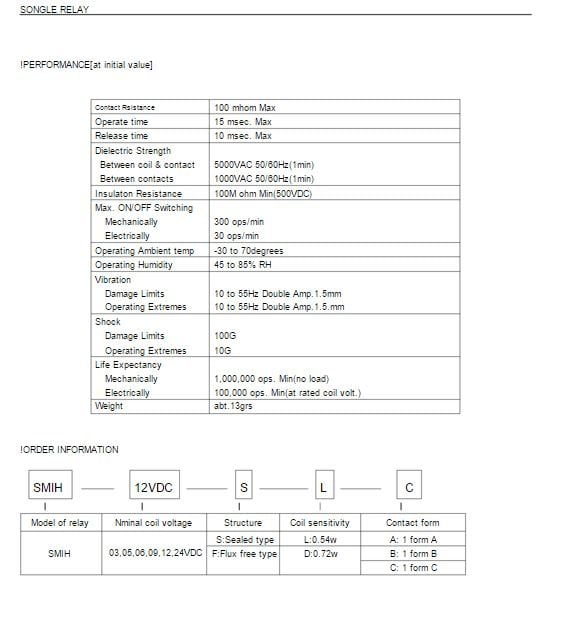 SONGLE RELAY

!PERFORMANCE[at initial value]

| | |
|---|---|
| Contact Rsistance | 100 mhom Max |
| Operate time | 15 msec. Max |
| Release time | 10 msec. Max |
| Dielectric Strength<br>Between coil & contact<br>Between contacts | <br>5000VAC 50/60Hz(1min)<br>1000VAC 50/60Hz(1min) |
| Insulaton Resistance | 100M ohm Min(500VDC) |
| Max. ON/OFF Switching<br>Mechanically<br>Electrically | <br>300 ops/min<br>30 ops/min |
| Operating Ambient temp | -30 to 70degrees |
| Operating Humidity | 45 to 85% RH |
| Vibration<br>Damage Limits<br>Operating Extremes | <br>10 to 55Hz Double Amp.1.5mm<br>10 to 55Hz Double Amp.1.5.mm |
| Shock<br>Damage Limits<br>Operating Extremes | <br>100G<br>10G |
| Life Expectancy<br>Mechanically<br>Electrically | <br>1,000,000 ops. Min(no load)<br>100,000 ops. Min(at rated coil volt.) |
| Weight | abt.13grs |

!ORDER INFORMATION

SMIH — 12VDC — S — L — C

| Model of relay | Nminal coil voltage | Structure | Coil sensitivity | Contact form |
|---|---|---|---|---|
| SMIH | 03,05,06,09,12,24VDC | S:Sealed type<br>F:Flux free type | L:0.54w<br>D:0.72w | A: 1 form A<br>B: 1 form B<br>C: 1 form C |